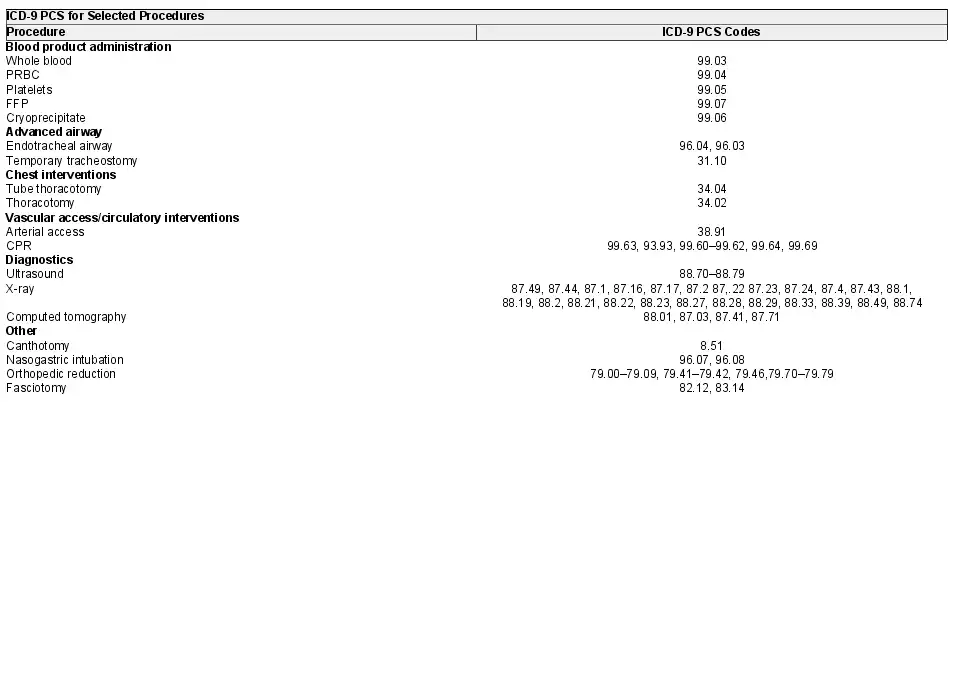 ICD-9 PCS for Selected Procedures

| Procedure | ICD-9 PCS Codes |
|---|---|
| **Blood product administration** | |
| Whole blood | 99.03 |
| PRBC | 99.04 |
| Platelets | 99.05 |
| FFP | 99.07 |
| Cryoprecipitate | 99.06 |
| **Advanced airway** | |
| Endotracheal airway | 96.04, 96.03 |
| Temporary tracheostomy | 31.10 |
| **Chest interventions** | |
| Tube thoracotomy | 34.04 |
| Thoracotomy | 34.02 |
| **Vascular access/circulatory interventions** | |
| Arterial access | 38.91 |
| CPR | 99.63, 93.93, 99.60–99.62, 99.64, 99.69 |
| **Diagnostics** | |
| Ultrasound | 88.70–88.79 |
| X-ray | 87.49, 87.44, 87.1, 87.16, 87.17, 87.2 87,.22 87.23, 87.24, 87.4, 87.43, 88.1, 88.19, 88.2, 88.21, 88.22, 88.23, 88.27, 88.28, 88.29, 88.33, 88.39, 88.49, 88.74 |
| Computed tomography | 88.01, 87.03, 87.41, 87.71 |
| **Other** | |
| Canthotomy | 8.51 |
| Nasogastric intubation | 96.07, 96.08 |
| Orthopedic reduction | 79.00–79.09, 79.41–79.42, 79.46,79.70–79.79 |
| Fasciotomy | 82.12, 83.14 |